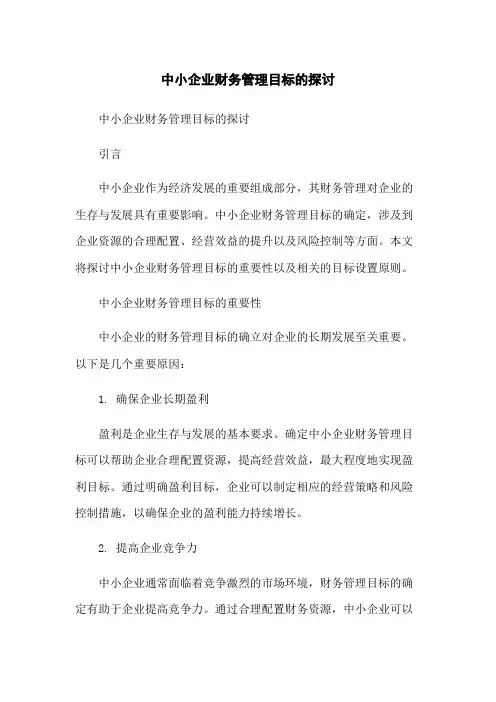 中小企业财务管理目标的探讨

中小企业财务管理目标的探讨

引言

中小企业作为经济发展的重要组成部分，其财务管理对企业的生存与发展具有重要影响。中小企业财务管理目标的确定，涉及到企业资源的合理配置、经营效益的提升以及风险控制等方面。本文将探讨中小企业财务管理目标的重要性以及相关的目标设置原则。

中小企业财务管理目标的重要性

中小企业的财务管理目标的确立对企业的长期发展至关重要。以下是几个重要原因：

1. 确保企业长期盈利

盈利是企业生存与发展的基本要求。确定中小企业财务管理目标可以帮助企业合理配置资源，提高经营效益，最大程度地实现盈利目标。通过明确盈利目标，企业可以制定相应的经营策略和风险控制措施，以确保企业的盈利能力持续增长。

2. 提高企业竞争力

中小企业通常面临着竞争激烈的市场环境，财务管理目标的确定有助于企业提高竞争力。通过合理配置财务资源，中小企业可以